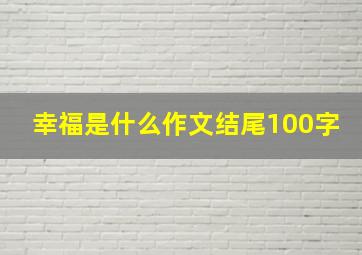 幸福是什么作文结尾100字